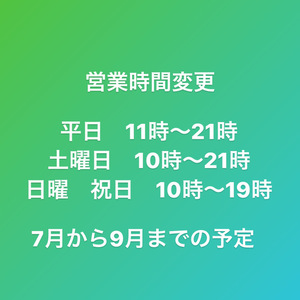 営業時間変更

平日　11時〜21時
土曜日　10時〜21時
日曜　祝日　10時〜19時

7月から9月までの予定